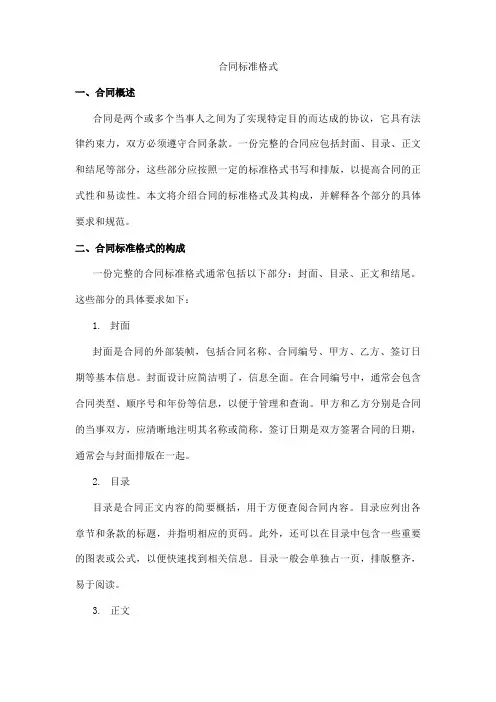 合同标准格式

一、合同概述

合同是两个或多个当事人之间为了实现特定目的而达成的协议，它具有法律约束力，双方必须遵守合同条款。一份完整的合同应包括封面、目录、正文和结尾等部分，这些部分应按照一定的标准格式书写和排版，以提高合同的正式性和易读性。本文将介绍合同的标准格式及其构成，并解释各个部分的具体要求和规范。

二、合同标准格式的构成

一份完整的合同标准格式通常包括以下部分：封面、目录、正文和结尾。这些部分的具体要求如下：

1. 封面

封面是合同的外部装帧，包括合同名称、合同编号、甲方、乙方、签订日期等基本信息。封面设计应简洁明了，信息全面。在合同编号中，通常会包含合同类型、顺序号和年份等信息，以便于管理和查询。甲方和乙方分别是合同的当事双方，应清晰地注明其名称或简称。签订日期是双方签署合同的日期，通常会与封面排版在一起。

2. 目录

目录是合同正文内容的简要概括，用于方便查阅合同内容。目录应列出各章节和条款的标题，并指明相应的页码。此外，还可以在目录中包含一些重要的图表或公式，以便快速找到相关信息。目录一般会单独占一页，排版整齐，易于阅读。

3. 正文